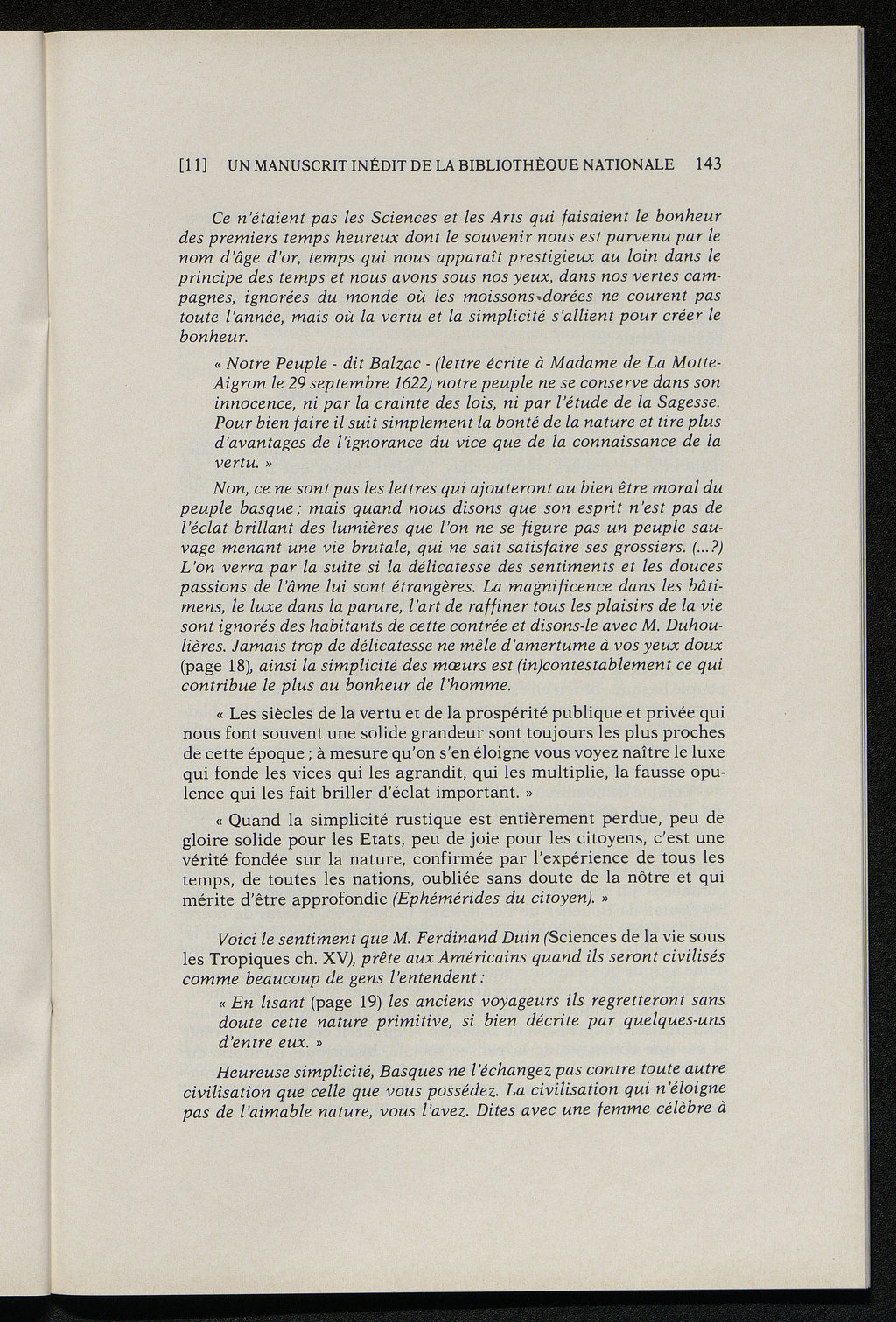 [11] UN MANUSCRIT INÉDIT DE LA BIBLIOTHÈQUE NATIONALE 143

Ce n'étaient pas les Sciences et les Arts qui faisaient le bonheur des premiers temps heureux dont le souvenir nous est parvenu par le nom d'âge d'or, temps qui nous apparaît prestigieux au loin dans le principe des temps et nous avons sous nos yeux, dans nos vertes campagnes, ignorées du monde où les moissons dorées ne courent pas toute l'année, mais où la vertu et la simplicité s'allient pour créer le bonheur.

« Notre Peuple - dit Balzac - (lettre écrite à Madame de La Motte-Aigron le 29 septembre 1622) notre peuple ne se conserve dans son innocence, ni par la crainte des lois, ni par l'étude de la Sagesse. Pour bien faire il suit simplement la bonté de la nature et tire plus d'avantages de l'ignorance du vice que de la connaissance de la vertu. »

Non, ce ne sont pas les lettres qui ajouteront au bien être moral du peuple basque ; mais quand nous disons que son esprit n'est pas de l'éclat brillant des lumières que l'on ne se figure pas un peuple sauvage menant une vie brutale, qui ne sait satisfaire ses grossiers. (...?) L'on verra par la suite si la délicatesse des sentiments et les douces passions de l'âme lui sont étrangères. La magnificence dans les bâtimens, le luxe dans la parure, l'art de raffiner tous les plaisirs de la vie sont ignorés des habitants de cette contrée et disons-le avec M. Duhoulières. Jamais trop de délicatesse ne mêle d'amertume à vos yeux doux (page 18), ainsi la simplicité des mœurs est (in)contestablement ce qui contribue le plus au bonheur de l'homme.

« Les siècles de la vertu et de la prospérité publique et privée qui nous font souvent une solide grandeur sont toujours les plus proches de cette époque ; à mesure qu'on s'en éloigne vous voyez naître le luxe qui fonde les vices qui les agrandit, qui les multiplie, la fausse opulence qui les fait briller d'éclat important. »

« Quand la simplicité rustique est entièrement perdue, peu de gloire solide pour les Etats, peu de joie pour les citoyens, c'est une vérité fondée sur la nature, confirmée par l'expérience de tous les temps, de toutes les nations, oubliée sans doute de la nôtre et qui mérite d'être approfondie (Ephémérides du citoyen). »

Voici le sentiment que M. Ferdinand Duin (Sciences de la vie sous les Tropiques ch. XV), prête aux Américains quand ils seront civilisés comme beaucoup de gens l'entendent :

« En lisant (page 19) les anciens voyageurs ils regretteront sans doute cette nature primitive, si bien décrite par quelques-uns d'entre eux. »

Heureuse simplicité, Basques ne l'échangez pas contre toute autre civilisation que celle que vous possédez. La civilisation qui n'éloigne pas de l'aimable nature, vous l'avez. Dites avec une femme célèbre à